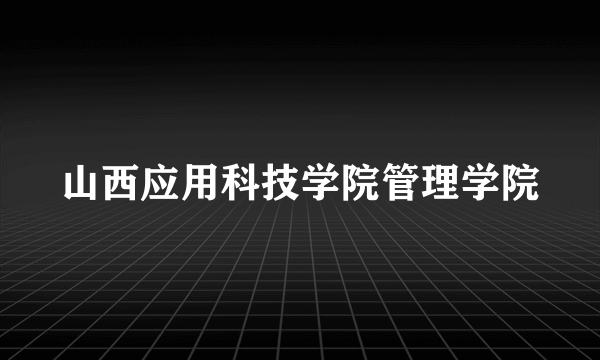 山西应用科技学院管理学院